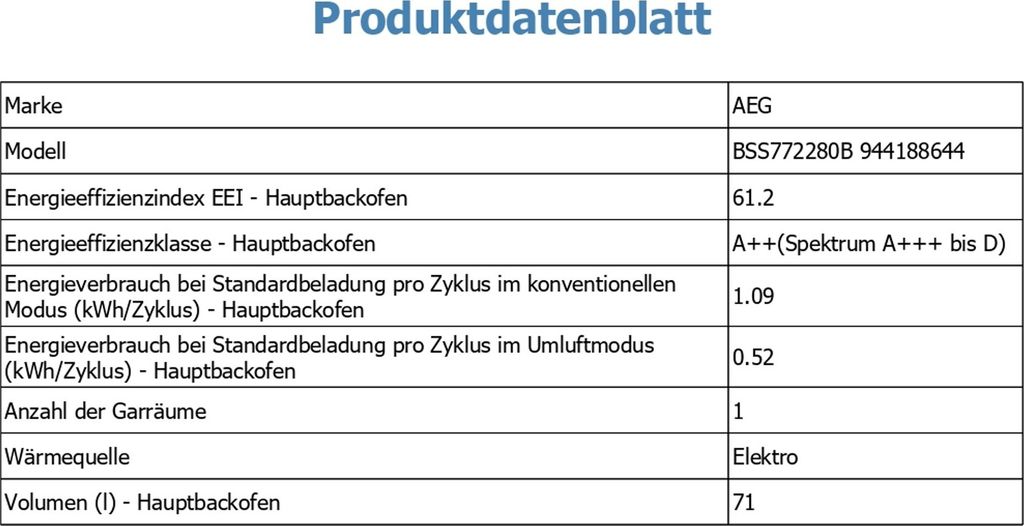 Produktdatenblatt

| Marke | AEG |
|---|---|
| Modell | BSS772280B 944188644 |
| Energieeffizienzindex EEI - Hauptbackofen | 61.2 |
| Energieeffizienzklasse - Hauptbackofen | A++(Spektrum A+++ bis D) |
| Energieverbrauch bei Standardbeladung pro Zyklus im konventionellen Modus (kWh/Zyklus) - Hauptbackofen | 1.09 |
| Energieverbrauch bei Standardbeladung pro Zyklus im Umluftmodus (kWh/Zyklus) - Hauptbackofen | 0.52 |
| Anzahl der Garräume | 1 |
| Wärmequelle | Elektro |
| Volumen (l) - Hauptbackofen | 71 |